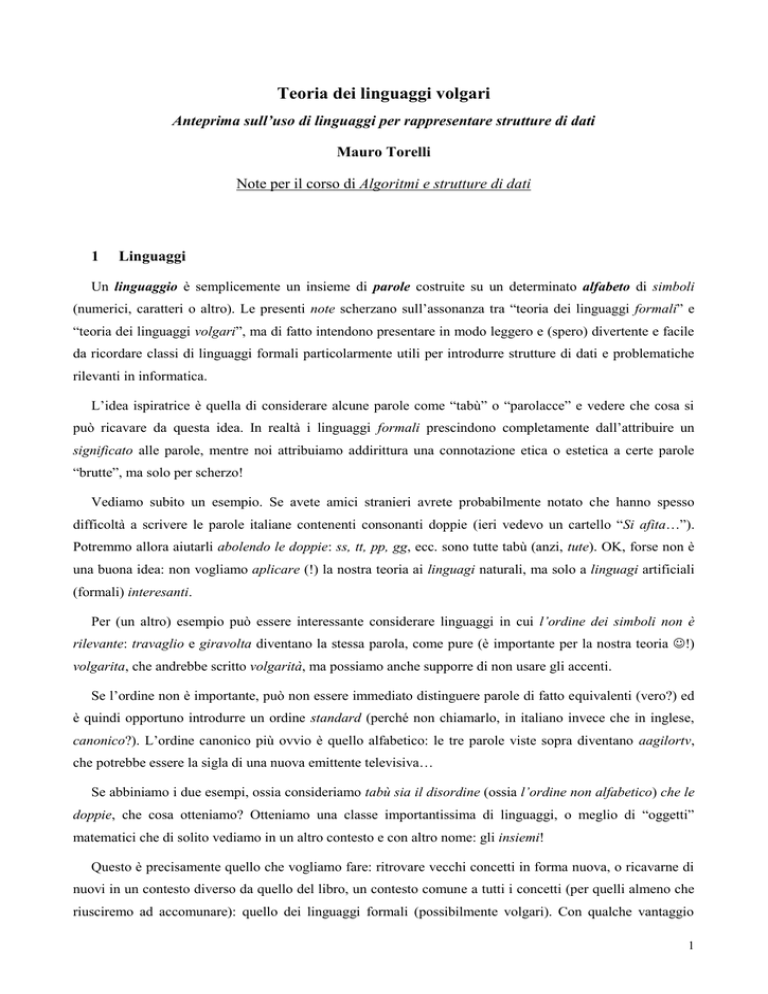 Teoria dei linguaggi volgari

Anteprima sull'uso di linguaggi per rappresentare strutture di dati

Mauro Torelli

Note per il corso di Algoritmi e strutture di dati

1 Linguaggi

Un linguaggio è semplicemente un insieme di parole costruite su un determinato alfabeto di simboli (numerici, caratteri o altro). Le presenti note scherzano sull'assonanza tra "teoria dei linguaggi formali" e "teoria dei linguaggi volgari", ma di fatto intendono presentare in modo leggero e (spero) divertente e facile da ricordare classi di linguaggi formali particolarmente utili per introdurre strutture di dati e problematiche rilevanti in informatica.

L'idea ispiratrice è quella di considerare alcune parole come "tabù" o "parolacce" e vedere che cosa si può ricavare da questa idea. In realtà i linguaggi formali prescindono completamente dall'attribuire un significato alle parole, mentre noi attribuiamo addirittura una connotazione etica o estetica a certe parole "brutte", ma solo per scherzo!

Vediamo subito un esempio. Se avete amici stranieri avrete probabilmente notato che hanno spesso difficoltà a scrivere le parole italiane contenenti consonanti doppie (ieri vedevo un cartello "Si afita…"). Potremmo allora aiutarli abolendo le doppie: ss, tt, pp, gg, ecc. sono tutte tabù (anzi, tute). OK, forse non è una buona idea: non vogliamo aplicare (!) la nostra teoria ai linguagi naturali, ma solo a linguagi artificiali (formali) interesanti.

Per (un altro) esempio può essere interessante considerare linguaggi in cui l'ordine dei simboli non è rilevante: travaglio e giravolta diventano la stessa parola, come pure (è importante per la nostra teoria ☺!) volgarita, che andrebbe scritto volgarità, ma possiamo anche supporre di non usare gli accenti.

Se l'ordine non è importante, può non essere immediato distinguere parole di fatto equivalenti (vero?) ed è quindi opportuno introdurre un ordine standard (perché non chiamarlo, in italiano invece che in inglese, canonico?). L'ordine canonico più ovvio è quello alfabetico: le tre parole viste sopra diventano aagilortv, che potrebbe essere la sigla di una nuova emittente televisiva…

Se abbiniamo i due esempi, ossia consideriamo tabù sia il disordine (ossia l'ordine non alfabetico) che le doppie, che cosa otteniamo? Otteniamo una classe importantissima di linguaggi, o meglio di "oggetti" matematici che di solito vediamo in un altro contesto e con altro nome: gli insiemi!

Questo è precisamente quello che vogliamo fare: ritrovare vecchi concetti in forma nuova, o ricavarne di nuovi in un contesto diverso da quello del libro, un contesto comune a tutti i concetti (per quelli almeno che riusciremo ad accomunare): quello dei linguaggi formali (possibilmente volgari). Con qualche vantaggio

1